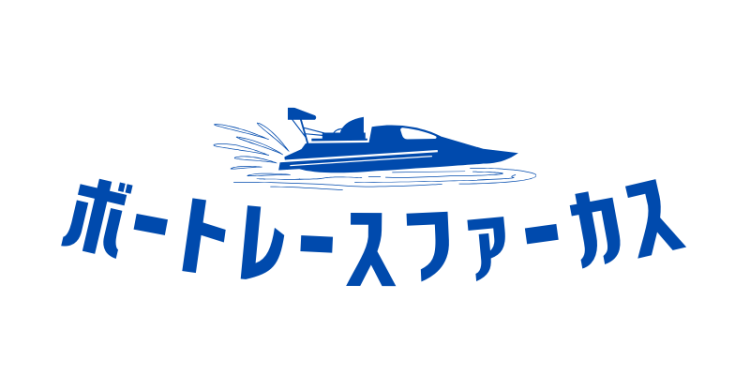 ボートレースファーカス